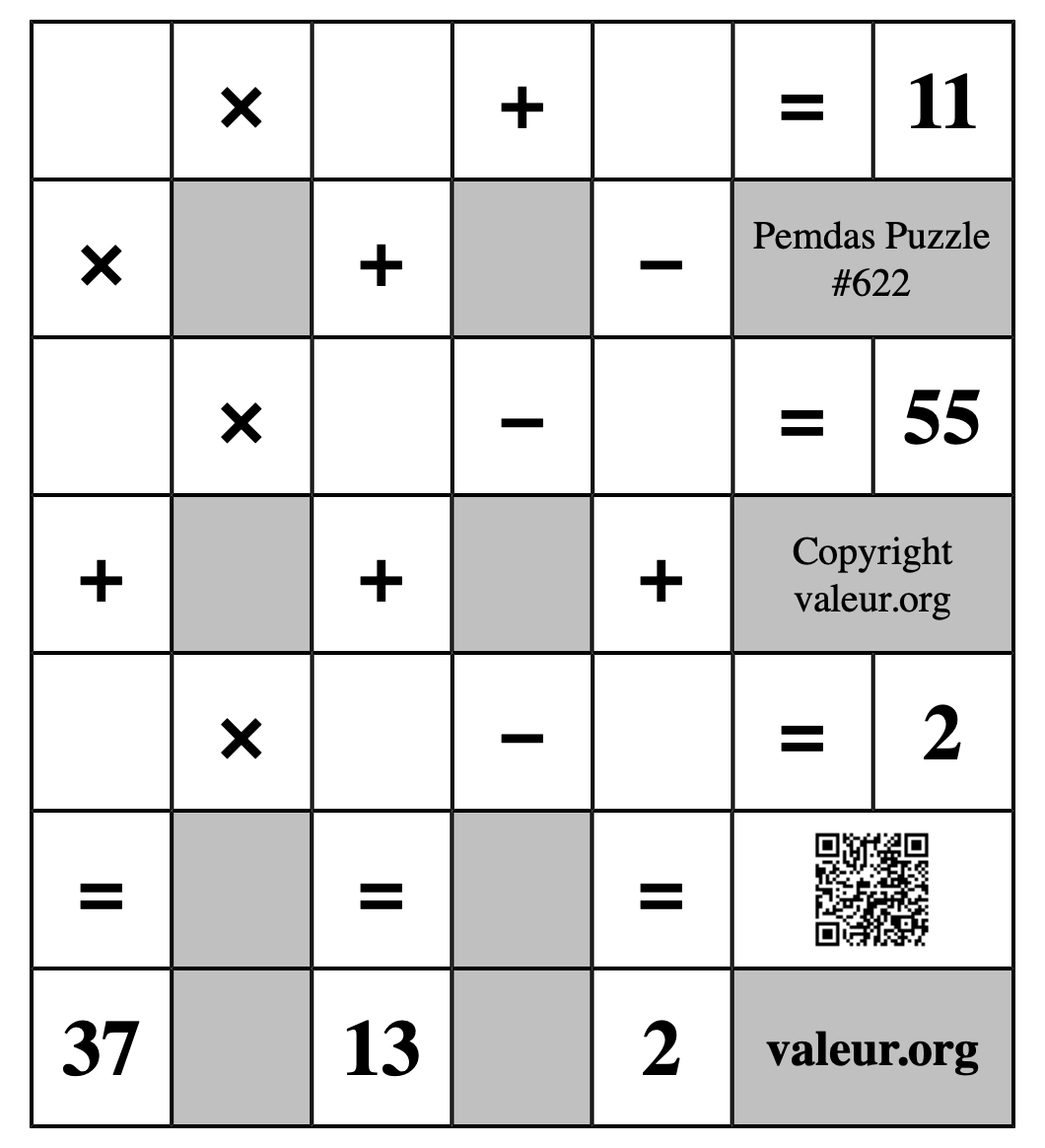 |  | × |  | + |  | = | 11 |
|---|---|---|---|---|---|---|
| × |  | + |  | − | Pemdas Puzzle #622 | |
|  | × |  | − |  | = | 55 |
| + |  | + |  | + | Copyright valeur.org | |
|  | × |  | − |  | = | 2 |
| = |  | = |  | = |  | |
| 37 |  | 13 |  | 2 | valeur.org | |